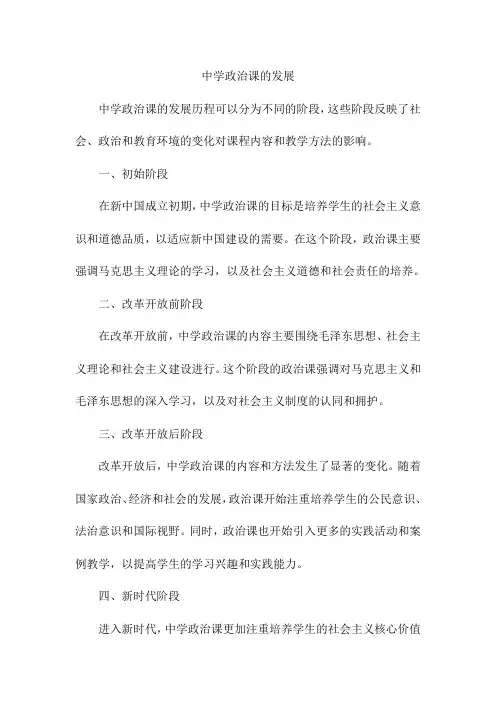 中学政治课的发展

中学政治课的发展历程可以分为不同的阶段，这些阶段反映了社会、政治和教育环境的变化对课程内容和教学方法的影响。

一、初始阶段

在新中国成立初期，中学政治课的目标是培养学生的社会主义意识和道德品质，以适应新中国建设的需要。在这个阶段，政治课主要强调马克思主义理论的学习，以及社会主义道德和社会责任的培养。

二、改革开放前阶段

在改革开放前，中学政治课的内容主要围绕毛泽东思想、社会主义理论和社会主义建设进行。这个阶段的政治课强调对马克思主义和毛泽东思想的深入学习，以及对社会主义制度的认同和拥护。

三、改革开放后阶段

改革开放后，中学政治课的内容和方法发生了显著的变化。随着国家政治、经济和社会的发展，政治课开始注重培养学生的公民意识、法治意识和国际视野。同时，政治课也开始引入更多的实践活动和案例教学，以提高学生的学习兴趣和实践能力。

四、新时代阶段

进入新时代，中学政治课更加注重培养学生的社会主义核心价值